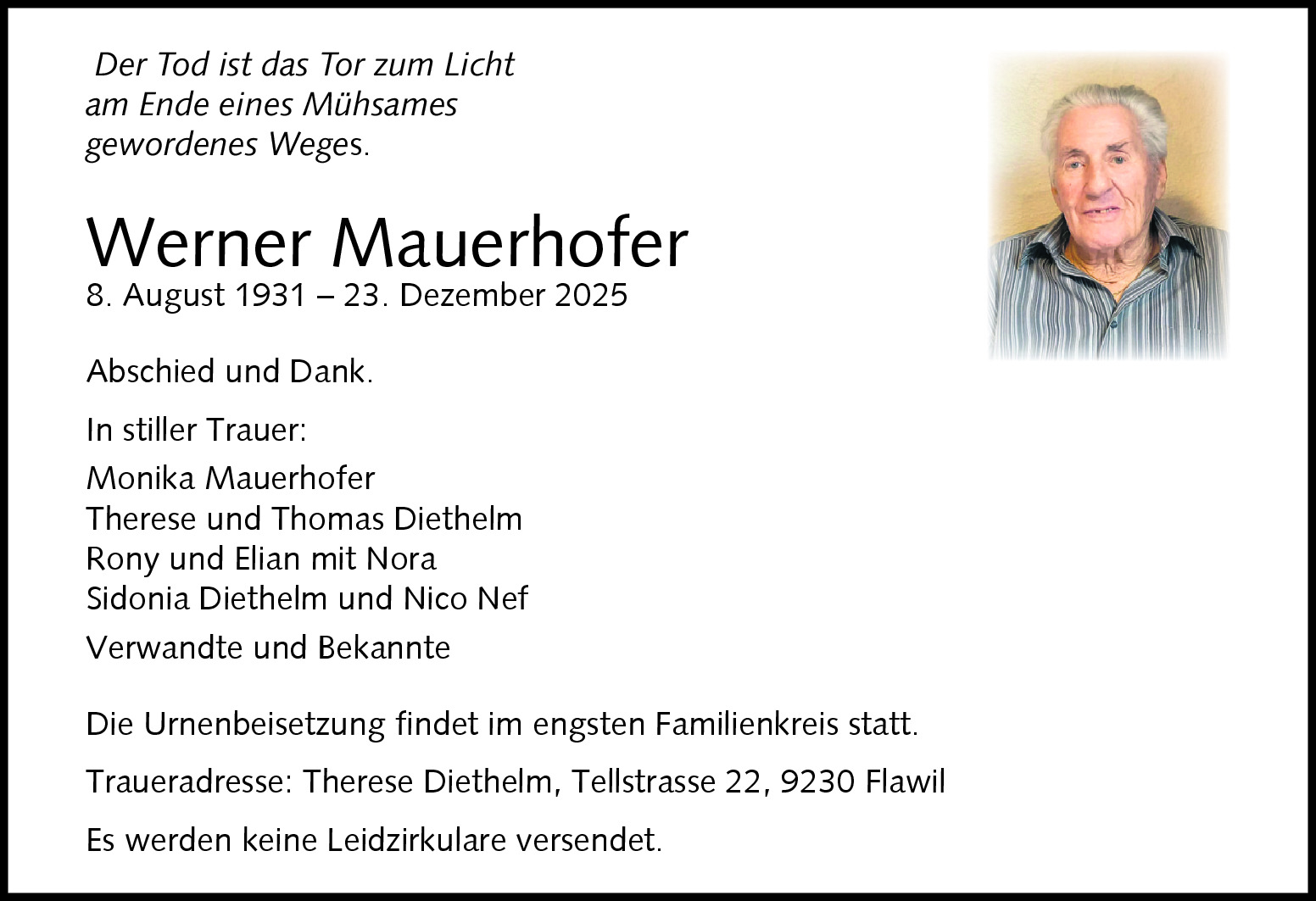 Der Tod ist das Tor zum Licht
am Ende eines Mühsames
gewordenes Weges.

Werner Mauerhofer
8. August 1931 – 23. Dezember 2025

Abschied und Dank.

In stiller Trauer:

Monika Mauerhofer
Therese und Thomas Diethelm
Rony und Elian mit Nora
Sidonia Diethelm und Nico Nef

Verwandte und Bekannte

Die Urnenbeisetzung findet im engsten Familienkreis statt.

Traueradresse: Therese Diethelm, Tellstrasse 22, 9230 Flawil

Es werden keine Leidzirkulare versendet.